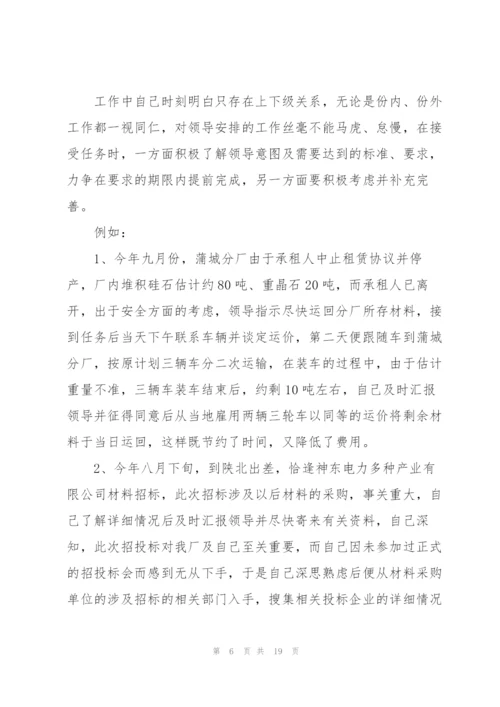 工作中自己时刻明白只存在上下级关系，无论是份内、份外工作都一视同仁，对领导安排的工作丝毫不能马虎、怠慢，在接受任务时，一方面积极了解领导意图及需要达到的标准、要求，力争在要求的期限内提前完成，另一方面要积极考虑并补充完善。

例如：

1、今年九月份，蒲城分厂由于承租人中止租赁协议并停产，厂内堆积硅石估计约80吨、重晶石20吨，而承租人已离开，出于安全方面的考虑，领导指示尽快运回分厂所存材料，接到任务后当天下午联系车辆并谈定运价，第二天便跟随车到蒲城分厂，按原计划三辆车分二次运输，在装车的过程中，由于估计重量不准，三辆车装车结束后，约剩10吨左右，自己及时汇报领导并征得同意后从当地雇用两辆三轮车以同等的运价将剩余材料于当日运回，这样既节约了时间，又降低了费用。

2、今年八月下旬，到陕北出差，恰逢神东电力多种产业有限公司材料招标，此次招标涉及以后材料的采购，事关重大，自己了解详细情况后及时汇报领导并尽快寄来有关资料，自己深知，此次招投标对我厂及自己至关重要，而自己因未参加过正式的招投标会而感到无从下手，于是自己深思熟虑后便从材料采购单位的涉及招标的相关部门入手，搜集相关投标企业的详细情况

第 6 页 共 19 页